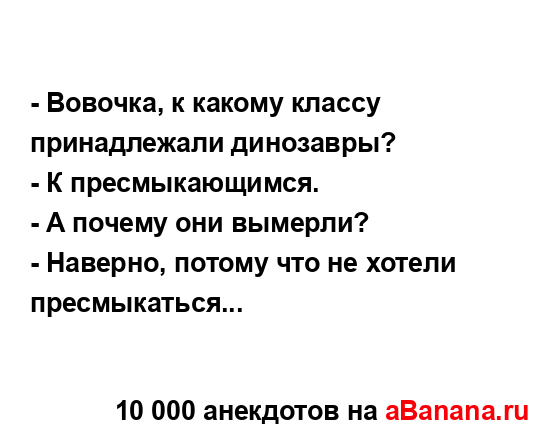 - Вовочка, к какому классу принадлежали динозавры?
- К пресмыкающимся.
- А почему они вымерли?
- Наверно, потому что не хотели пресмыкаться...

10 000 анекдотов на aBanana.ru